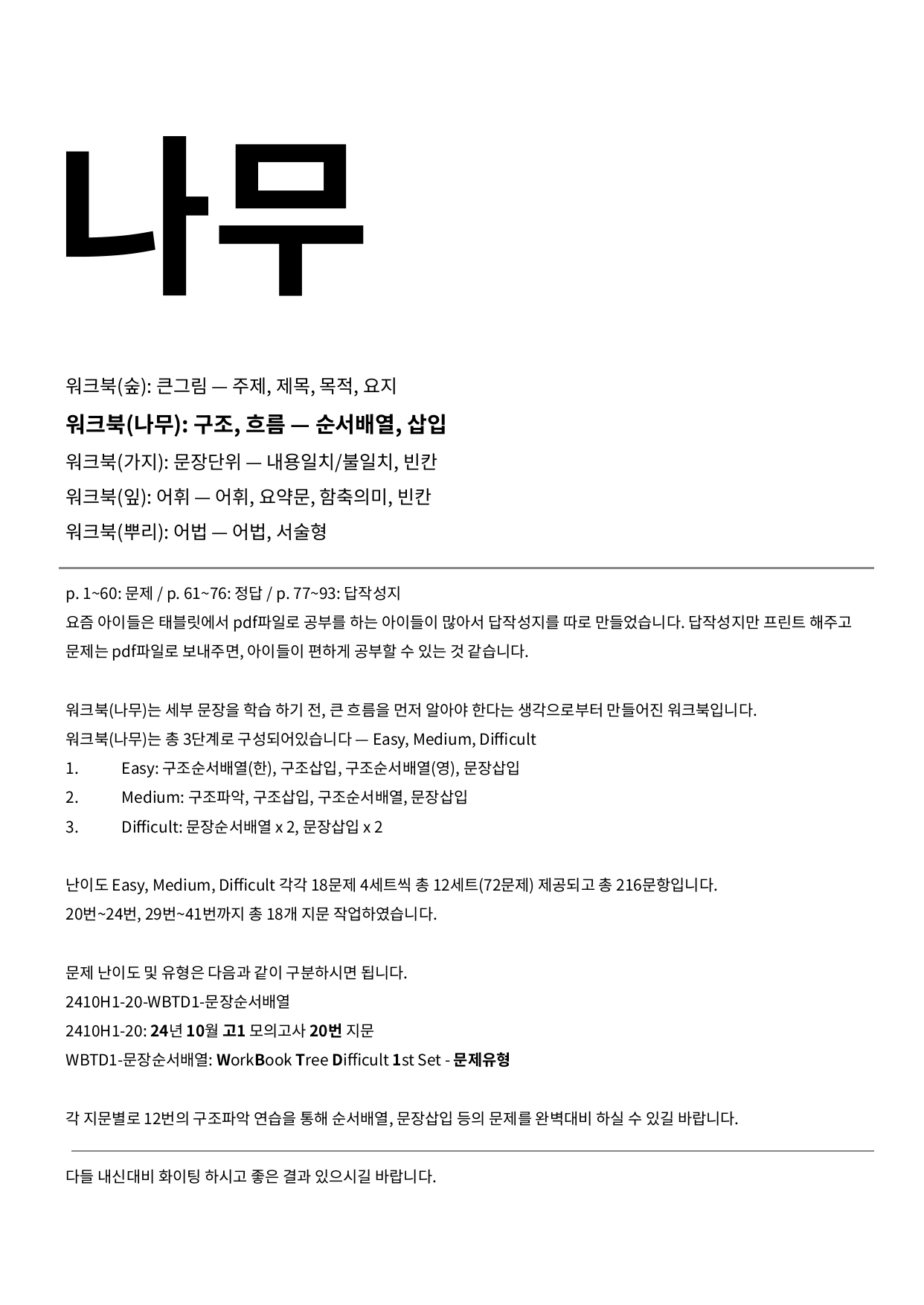 나무

워크북(숲): 큰그림 — 주제, 제목, 목적, 요지

워크북(나무): 구조, 흐름 — 순서배열, 삽입

워크북(가지): 문장단위 — 내용일치/불일치, 빈칸

워크북(잎): 어휘 — 어휘, 요약문, 함축의미, 빈칸

워크북(뿌리): 어법 — 어법, 서술형

p. 1~60: 문제 / p. 61~76: 정답 / p. 77~93: 답작성지

요즘 아이들은 태블릿에서 pdf파일로 공부를 하는 아이들이 많아서 답작성지를 따로 만들었습니다. 답작성지만 프린트 해주고 문제는 pdf파일로 보내주면, 아이들이 편하게 공부할 수 있는 것 같습니다.

워크북(나무)는 세부 문장을 학습 하기 전, 큰 흐름을 먼저 알아야 한다는 생각으로부터 만들어진 워크북입니다.

워크북(나무)는 총 3단계로 구성되어있습니다 — Easy, Medium, Difficult

1. Easy: 구조순서배열(한), 구조삽입, 구조순서배열(영), 문장삽입

2. Medium: 구조파악, 구조삽입, 구조순서배열, 문장삽입

3. Difficult: 문장순서배열 x 2, 문장삽입 x 2

난이도 Easy, Medium, Difficult 각각 18문제 4세트씩 총 12세트(72문제) 제공되고 총 216문항입니다.

20번~24번, 29번~41번까지 총 18개 지문 작업하였습니다.

문제 난이도 및 유형은 다음과 같이 구분하시면 됩니다.

2410H1-20-WBTD1-문장순서배열

2410H1-20: 24년 10월 고1 모의고사 20번 지문

WBTD1-문장순서배열: WorkBook Tree Difficult 1st Set - 문제유형

각 지문별로 12번의 구조파악 연습을 통해 순서배열, 문장삽입 등의 문제를 완벽대비 하실 수 있길 바랍니다.

다들 내신대비 화이팅 하시고 좋은 결과 있으시길 바랍니다.